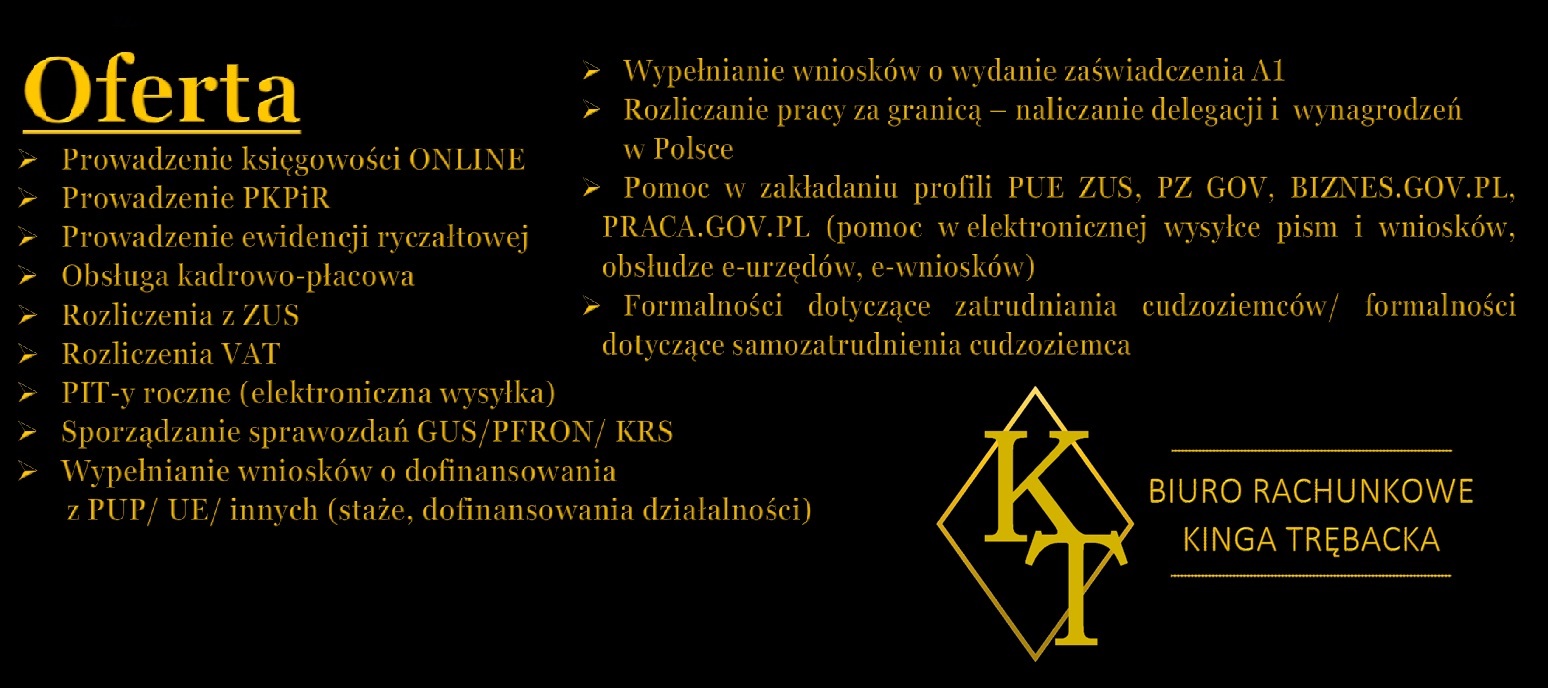 Oferta

➢ Prowadzenie księgowości ONLINE
➢ Prowadzenie PKPiR
➢ Prowadzenie ewidencji ryczałtowej
➢ Obsługa kadrowo-płacowa
➢ Rozliczenia z ZUS
➢ Rozliczenia VAT
➢ PIT-y roczne (elektroniczna wysyłka)
➢ Sporządzanie sprawozdań GUS/PFRON/ KRS
➢ Wypełnianie wniosków o dofinansowania z PUP/ UE/ innych (staże, dofinansowania działalności)

➢ Wypełnianie wniosków o wydanie zaświadczenia A1
➢ Rozliczanie pracy za granicą – naliczanie delegacji i wynagrodzeń w Polsce
➢ Pomoc w zakładaniu profili PUE ZUS, PZ GOV, BIZNES.GOV.PL, PRACA.GOV.PL (pomoc w elektronicznej wysyłce pism i wniosków, obsłudze e-urzędów, e-wniosków)
➢ Formalności dotyczące zatrudniania cudzoziemców/ formalności dotyczące samozatrudnienia cudzoziemca

KT

BIURO RACHUNKOWE
KINGA TRĘBACKA